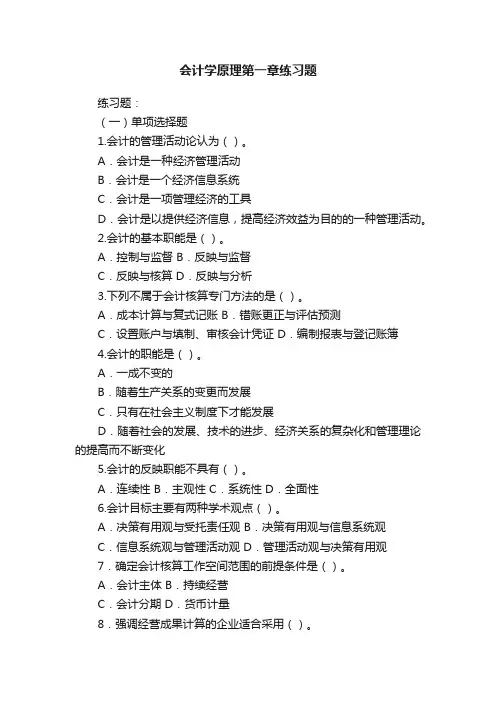 会计学原理第一章练习题

练习题：

（一）单项选择题

1.会计的管理活动论认为（ ）。

A．会计是一种经济管理活动

B．会计是一个经济信息系统

C．会计是一项管理经济的工具

D．会计是以提供经济信息，提高经济效益为目的的一种管理活动。

2.会计的基本职能是（ ）。

A．控制与监督 B．反映与监督

C．反映与核算 D．反映与分析

3.下列不属于会计核算专门方法的是（ ）。

A．成本计算与复式记账 B．错账更正与评估预测

C．设置账户与填制、审核会计凭证 D．编制报表与登记账簿

4.会计的职能是（ ）。

A．一成不变的

B．随着生产关系的变更而发展

C．只有在社会主义制度下才能发展

D．随着社会的发展、技术的进步、经济关系的复杂化和管理理论的提高而不断变化

5.会计的反映职能不具有（ ）。

A．连续性 B．主观性 C．系统性 D．全面性

6.会计目标主要有两种学术观点（ ）。

A．决策有用观与受托责任观 B．决策有用观与信息系统观

C．信息系统观与管理活动观 D．管理活动观与决策有用观

7．确定会计核算工作空间范围的前提条件是（ ）。

A．会计主体 B．持续经营

C．会计分期 D．货币计量

8．强调经营成果计算的企业适合采用（ ）。